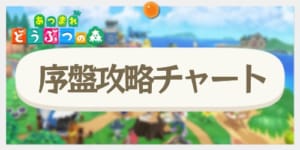 あつまれ
どうぶつの森

序盤攻略チャート